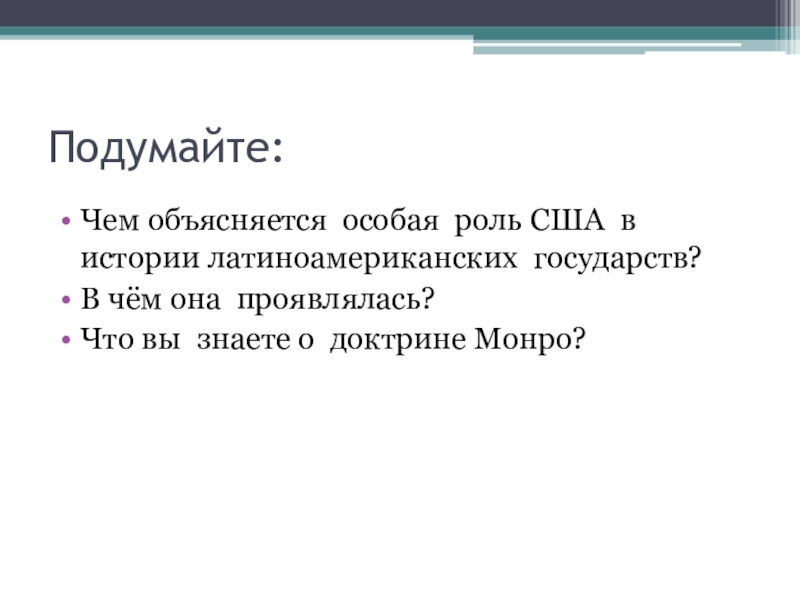 Подумайте:

• Чем объясняется особая роль США в истории латиноамериканских государств?
• В чём она проявлялась?
• Что вы знаете о доктрине Монро?